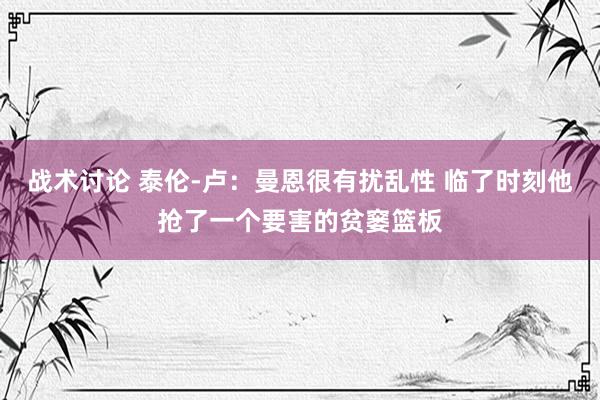 战术讨论 泰伦-卢：曼恩很有扰乱性 临了时刻他抢了一个要害的贫窭篮板